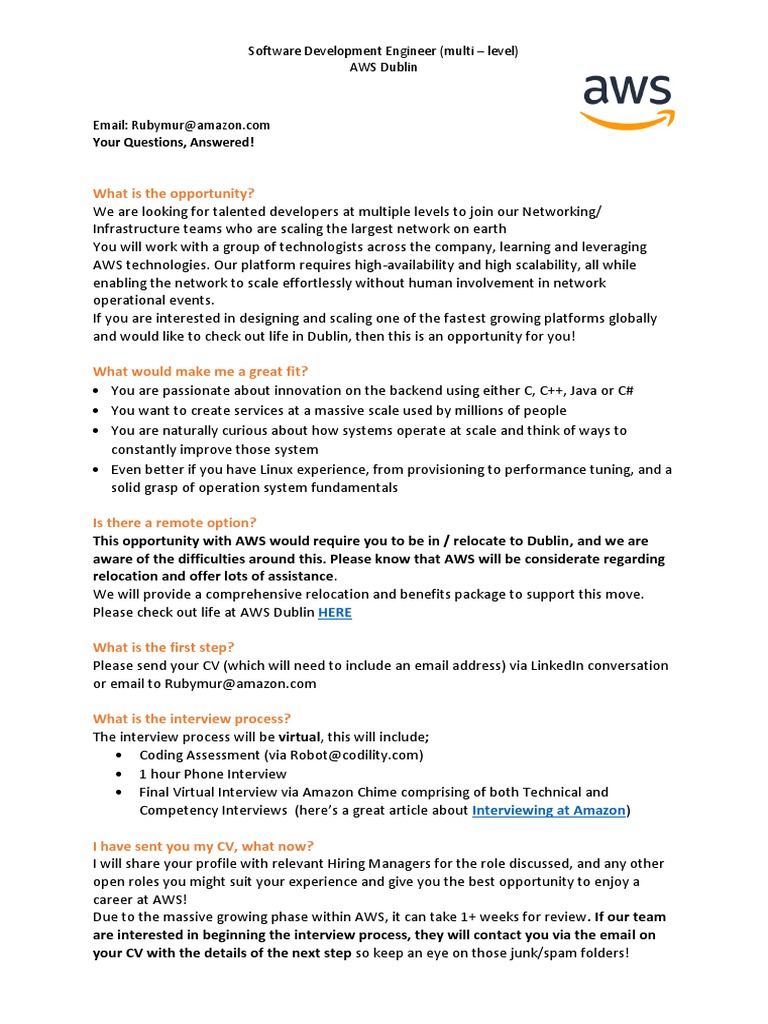 Software Development Engineer (multi – level)
AWS Dublin

aws

Email: Rubymur@amazon.com
Your Questions, Answered!

What is the opportunity?
We are looking for talented developers at multiple levels to join our Networking/ Infrastructure teams who are scaling the largest network on earth
You will work with a group of technologists across the company, learning and leveraging AWS technologies. Our platform requires high-availability and high scalability, all while enabling the network to scale effortlessly without human involvement in network operational events.
If you are interested in designing and scaling one of the fastest growing platforms globally and would like to check out life in Dublin, then this is an opportunity for you!

What would make me a great fit?
• You are passionate about innovation on the backend using either C, C++, Java or C#
• You want to create services at a massive scale used by millions of people
• You are naturally curious about how systems operate at scale and think of ways to constantly improve those system
• Even better if you have Linux experience, from provisioning to performance tuning, and a solid grasp of operation system fundamentals

Is there a remote option?
This opportunity with AWS would require you to be in / relocate to Dublin, and we are aware of the difficulties around this. Please know that AWS will be considerate regarding relocation and offer lots of assistance.
We will provide a comprehensive relocation and benefits package to support this move. Please check out life at AWS Dublin HERE

What is the first step?
Please send your CV (which will need to include an email address) via LinkedIn conversation or email to Rubymur@amazon.com

What is the interview process?
The interview process will be virtual, this will include;
• Coding Assessment (via Robot@codility.com)
• 1 hour Phone Interview
• Final Virtual Interview via Amazon Chime comprising of both Technical and Competency Interviews (here's a great article about Interviewing at Amazon)

I have sent you my CV, what now?
I will share your profile with relevant Hiring Managers for the role discussed, and any other open roles you might suit your experience and give you the best opportunity to enjoy a career at AWS!
Due to the massive growing phase within AWS, it can take 1+ weeks for review. If our team are interested in beginning the interview process, they will contact you via the email on your CV with the details of the next step so keep an eye on those junk/spam folders!